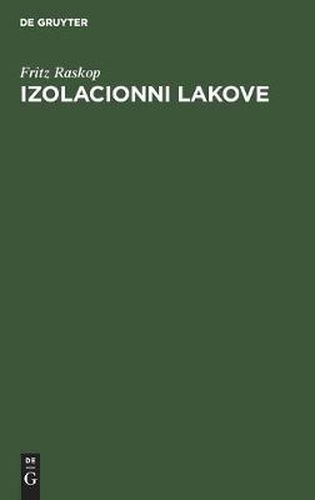 DE GRUYTER

Fritz Raskop

IZOLACIONNI LAKOVE

DE
G